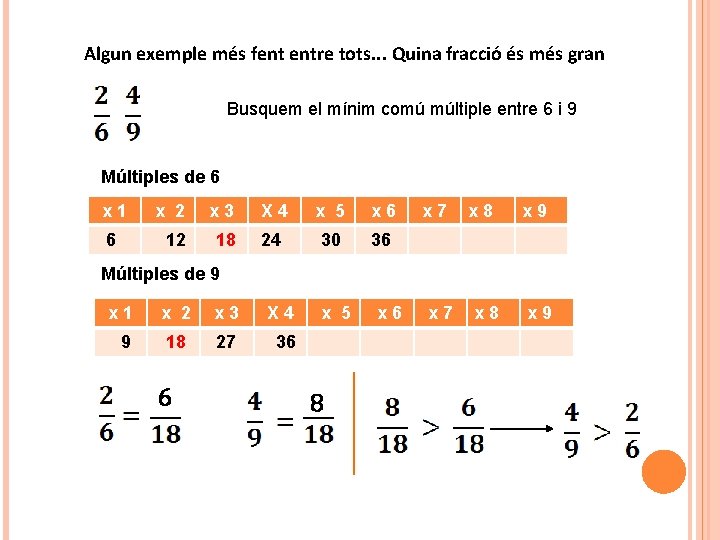 Algun exemple més fent entre tots... Quina fracció és més gran

$\frac{2}{6}$ $\frac{4}{9}$

Busquem el mínim comú múltiple entre 6 i 9

Múltiples de 6

| x 1 | x 2 | x 3 | X 4 | x 5 | x 6 | x 7 | x 8 | x 9 |
|---|---|---|---|---|---|---|---|---|
| 6 | 12 | 18 | 24 | 30 | 36 | | | |

Múltiples de 9

| x 1 | x 2 | x 3 | X 4 | x 5 | x 6 | x 7 | x 8 | x 9 |
|---|---|---|---|---|---|---|---|---|
| 9 | 18 | 27 | 36 | | | | | |

$\frac{2}{6} = \frac{6}{18}$

$\frac{4}{9} = \frac{8}{18}$

$\frac{8}{18} > \frac{6}{18} \longrightarrow \frac{4}{9} > \frac{2}{6}$